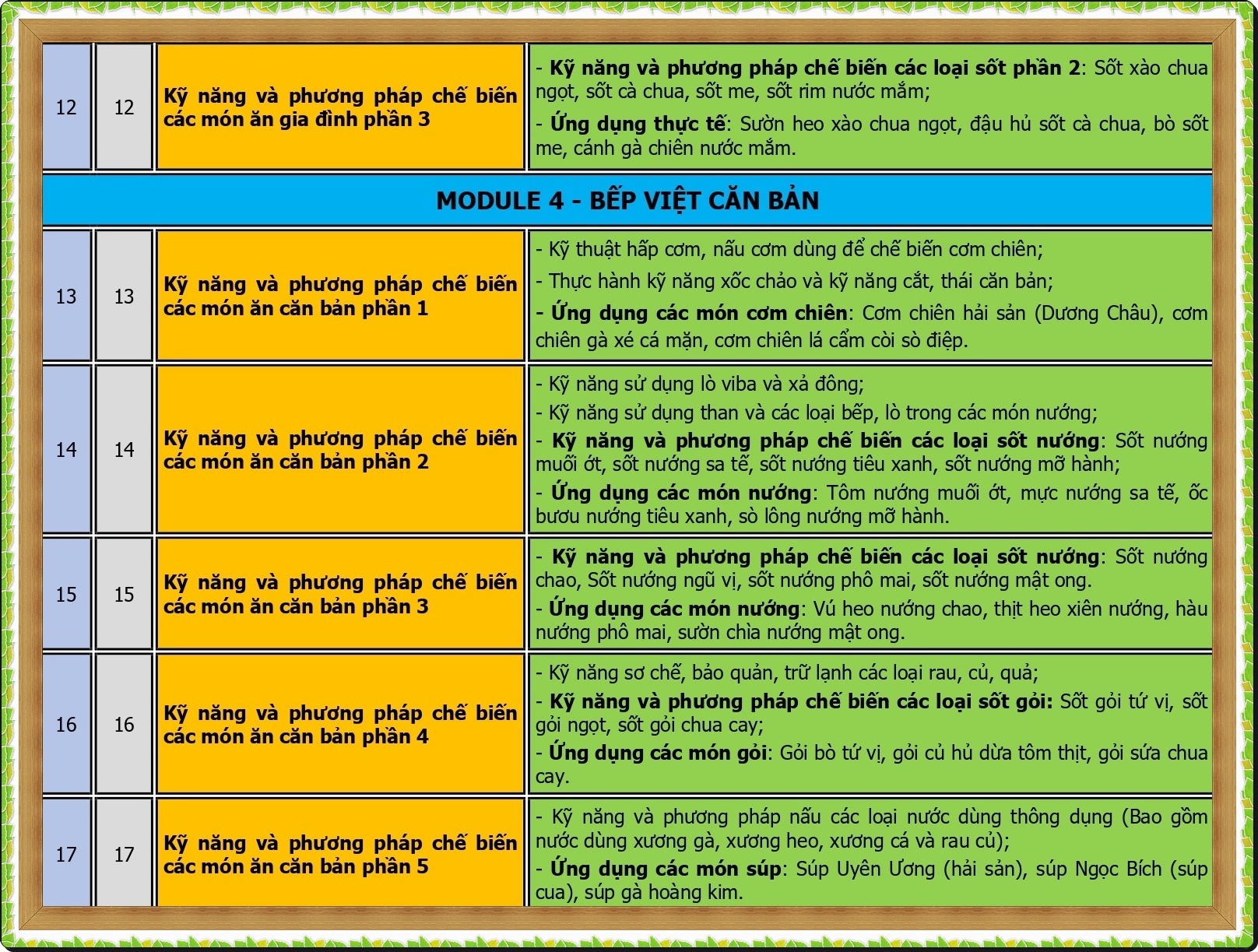 | 12 | 12 | Kỹ năng và phương pháp chế biến các món ăn gia đình phần 3 | - Kỹ năng và phương pháp chế biến các loại sốt phần 2: Sốt xào chua ngọt, sốt cà chua, sốt me, sốt rim nước mắm; - Ứng dụng thực tế: Sườn heo xào chua ngọt, đậu hủ sốt cà chua, bò sốt me, cánh gà chiên nước mắm. |
|---|---|---|---|
| MODULE 4 - BẾP VIỆT CĂN BẢN | | | |
| 13 | 13 | Kỹ năng và phương pháp chế biến các món ăn căn bản phần 1 | - Kỹ thuật hấp cơm, nấu cơm dùng để chế biến cơm chiên; - Thực hành kỹ năng xốc chảo và kỹ năng cắt, thái căn bản; - Ứng dụng các món cơm chiên: Cơm chiên hải sản (Dương Châu), cơm chiên gà xé cá mặn, cơm chiên lá cẩm còi sò điệp. |
| 14 | 14 | Kỹ năng và phương pháp chế biến các món ăn căn bản phần 2 | - Kỹ năng sử dụng lò viba và xả đông; - Kỹ năng sử dụng than và các loại bếp, lò trong các món nướng; - Kỹ năng và phương pháp chế biến các loại sốt nướng: Sốt nướng muối ớt, sốt nướng sa tế, sốt nướng tiêu xanh, sốt nướng mỡ hành; - Ứng dụng các món nướng: Tôm nướng muối ớt, mực nướng sa tế, ốc bươu nướng tiêu xanh, sò lông nướng mỡ hành. |
| 15 | 15 | Kỹ năng và phương pháp chế biến các món ăn căn bản phần 3 | - Kỹ năng và phương pháp chế biến các loại sốt nướng: Sốt nướng chao, Sốt nướng ngũ vị, sốt nướng phô mai, sốt nướng mật ong. - Ứng dụng các món nướng: Vú heo nướng chao, thịt heo xiên nướng, hàu nướng phô mai, sườn chìa nướng mật ong. |
| 16 | 16 | Kỹ năng và phương pháp chế biến các món ăn căn bản phần 4 | - Kỹ năng sơ chế, bảo quản, trữ lạnh các loại rau, củ, quả; - Kỹ năng và phương pháp chế biến các loại sốt gỏi: Sốt gỏi tứ vị, sốt gỏi ngọt, sốt gỏi chua cay; - Ứng dụng các món gỏi: Gỏi bò tứ vị, gỏi củ hủ dừa tôm thịt, gỏi sứa chua cay. |
| 17 | 17 | Kỹ năng và phương pháp chế biến các món ăn căn bản phần 5 | - Kỹ năng và phương pháp nấu các loại nước dùng thông dụng (Bao gồm nước dùng xương gà, xương heo, xương cá và rau củ); - Ứng dụng các món súp: Súp Uyên Ương (hải sản), súp Ngọc Bích (súp cua), súp gà hoàng kim. |